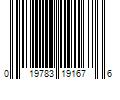 0 19783 19167 6